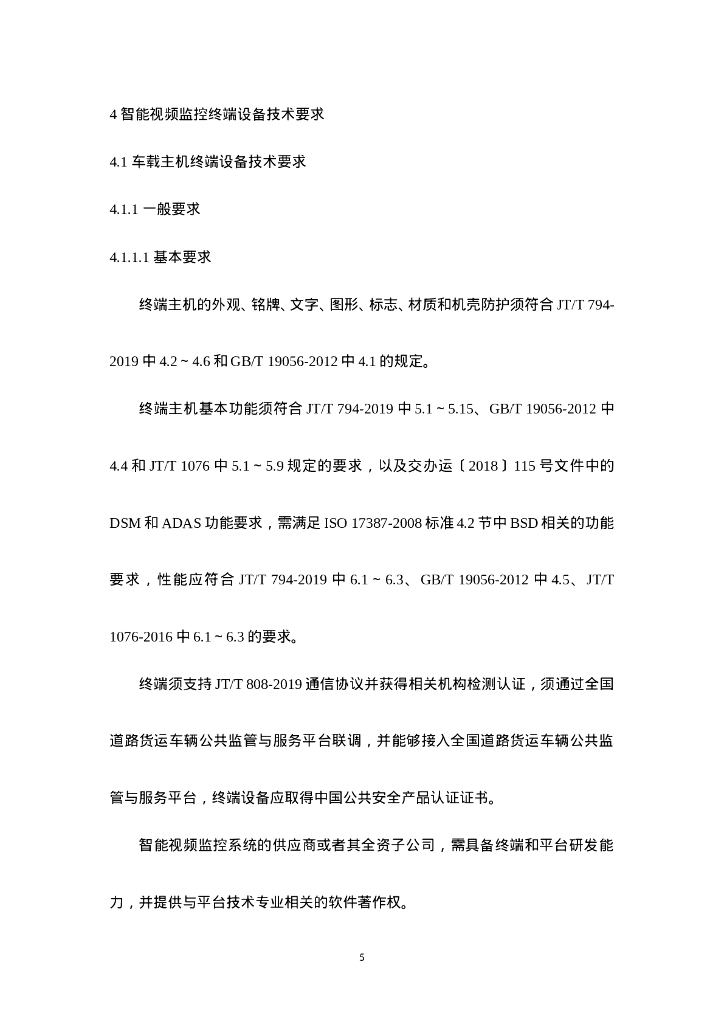 4 智能视频监控终端设备技术要求

4.1 车载主机终端设备技术要求

4.1.1 一般要求

4.1.1.1 基本要求

终端主机的外观、铭牌、文字、图形、标志、材质和机壳防护须符合 JT/T 794-2019 中 4.2 ~ 4.6 和 GB/T 19056-2012 中 4.1 的规定。

终端主机基本功能须符合 JT/T 794-2019 中 5.1 ~ 5.15、GB/T 19056-2012 中 4.4 和 JT/T 1076 中 5.1 ~ 5.9 规定的要求，以及交办运〔2018〕115 号文件中的 DSM 和 ADAS 功能要求，需满足 ISO 17387-2008 标准 4.2 节中 BSD 相关的功能要求，性能应符合 JT/T 794-2019 中 6.1 ~ 6.3、GB/T 19056-2012 中 4.5、JT/T 1076-2016 中 6.1 ~ 6.3 的要求。

终端须支持 JT/T 808-2019 通信协议并获得相关机构检测认证，须通过全国道路货运车辆公共监管与服务平台联调，并能够接入全国道路货运车辆公共监管与服务平台，终端设备应取得中国公共安全产品认证证书。

智能视频监控系统的供应商或者其全资子公司，需具备终端和平台研发能力，并提供与平台技术专业相关的软件著作权。

5